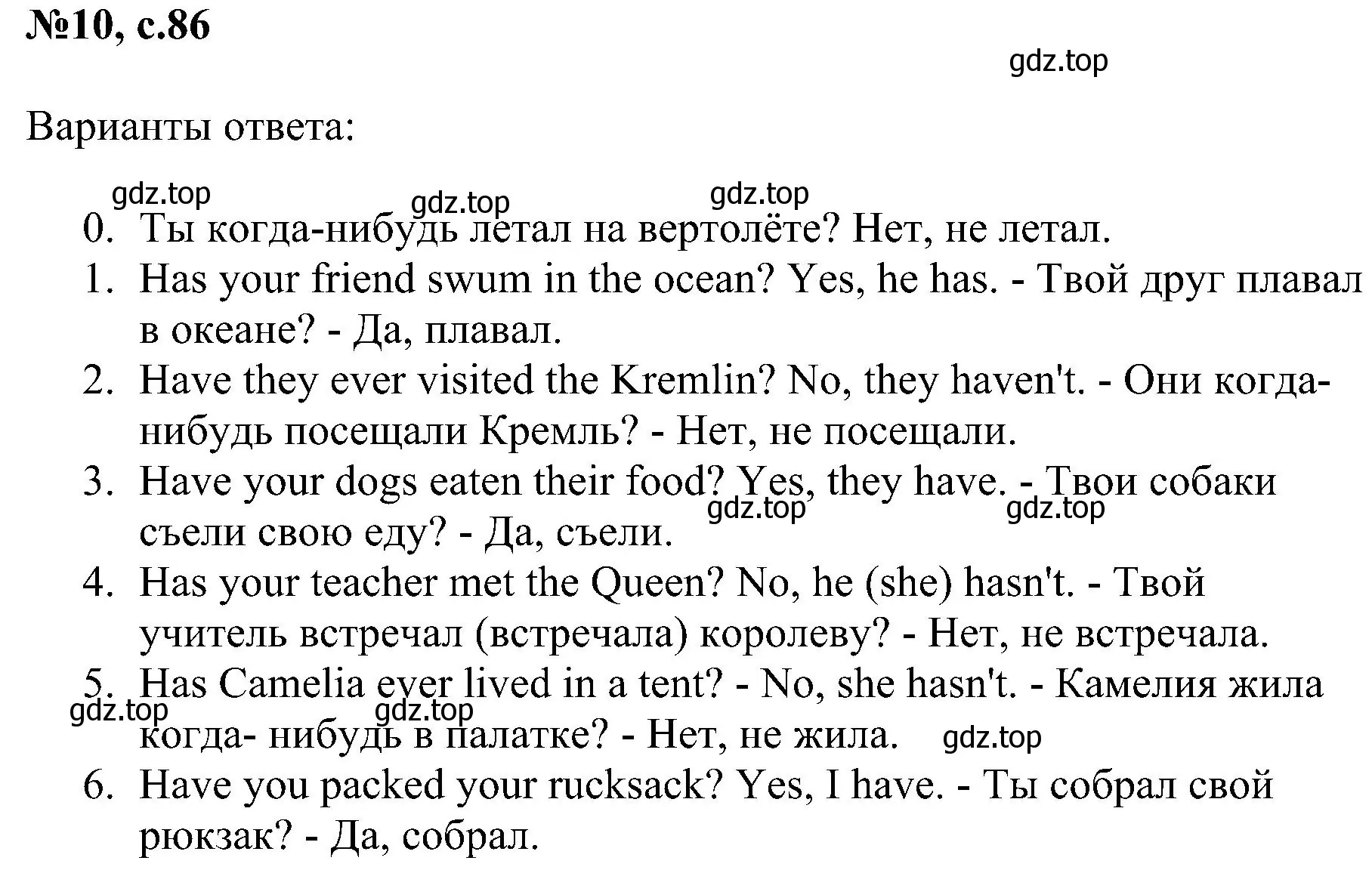 №10, с.86

gdz.top

Варианты ответа:

gdz.top gdz.top gdz.top

0. Ты когда-нибудь летал на вертолёте? Нет, не летал.
1. Has your friend swum in the ocean? Yes, he has. - Твой друг плавал в океане? - Да, плавал.
2. Have they ever visited the Kremlin? No, they haven't. - Они когда-нибудь посещали Кремль? - Нет, не посещали.
3. Have your dogs eaten their food? Yes, they have. - Твои собаки съели свою еду? - Да, съели.

gdz.top gdz.top

4. Has your teacher met the Queen? No, he (she) hasn't. - Твой учитель встречал (встречала) королеву? - Нет, не встречала.
5. Has Camelia ever lived in a tent? - No, she hasn't. - Камелия жила когда- нибудь в палатке? - Нет, не жила.

gdz.top gdz.top gdz.top

6. Have you packed your rucksack? Yes, I have. - Ты собрал свой рюкзак? - Да, собрал.